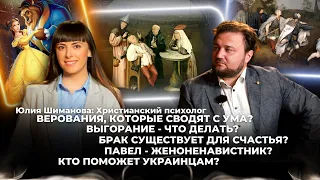 Юлия Шиманова: Христианский психолог
ВЕРОВАНИЯ, КОТОРЫЕ СВОДЯТ С УМА?
ВЫГОРАНИЕ - ЧТО ДЕЛАТЬ?
БРАК СУЩЕСТВУЕТ ДЛЯ СЧАСТЬЯ?
ПАВЕЛ - ЖЕНОНЕНАВИСТНИК?
КТО ПОМОЖЕТ УКРАИНЦАМ?